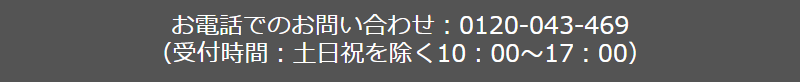 お電話でのお問い合わせ：0120-043-469
（受付時間：土日祝を除く10：00～17：00）